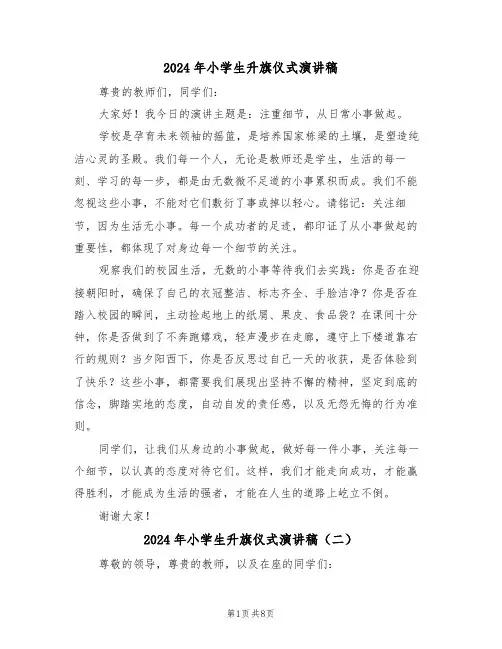 2024年小学生升旗仪式演讲稿

尊贵的教师们，同学们：

大家好！我今日的演讲主题是：注重细节，从日常小事做起。

学校是孕育未来领袖的摇篮，是培养国家栋梁的土壤，是塑造纯洁心灵的圣殿。我们每一个人，无论是教师还是学生，生活的每一刻、学习的每一步，都是由无数微不足道的小事累积而成。我们不能忽视这些小事，不能对它们敷衍了事或掉以轻心。请铭记：关注细节，因为生活无小事。每一个成功者的足迹，都印证了从小事做起的重要性，都体现了对身边每一个细节的关注。

观察我们的校园生活，无数的小事等待我们去实践：你是否在迎接朝阳时，确保了自己的衣冠整洁、标志齐全、手脸洁净？你是否在踏入校园的瞬间，主动捡起地上的纸屑、果皮、食品袋？在课间十分钟，你是否做到了不奔跑嬉戏，轻声漫步在走廊，遵守上下楼道靠右行的规则？当夕阳西下，你是否反思过自己一天的收获，是否体验到了快乐？这些小事，都需要我们展现出坚持不懈的精神，坚定到底的信念，脚踏实地的态度，自动自发的责任感，以及无怨无悔的行为准则。

同学们，让我们从身边的小事做起，做好每一件小事，关注每一个细节，以认真的态度对待它们。这样，我们才能走向成功，才能赢得胜利，才能成为生活的强者，才能在人生的道路上屹立不倒。

谢谢大家！

2024年小学生升旗仪式演讲稿（二）

尊敬的领导，尊贵的教师，以及在座的同学们：

第1页 共8页